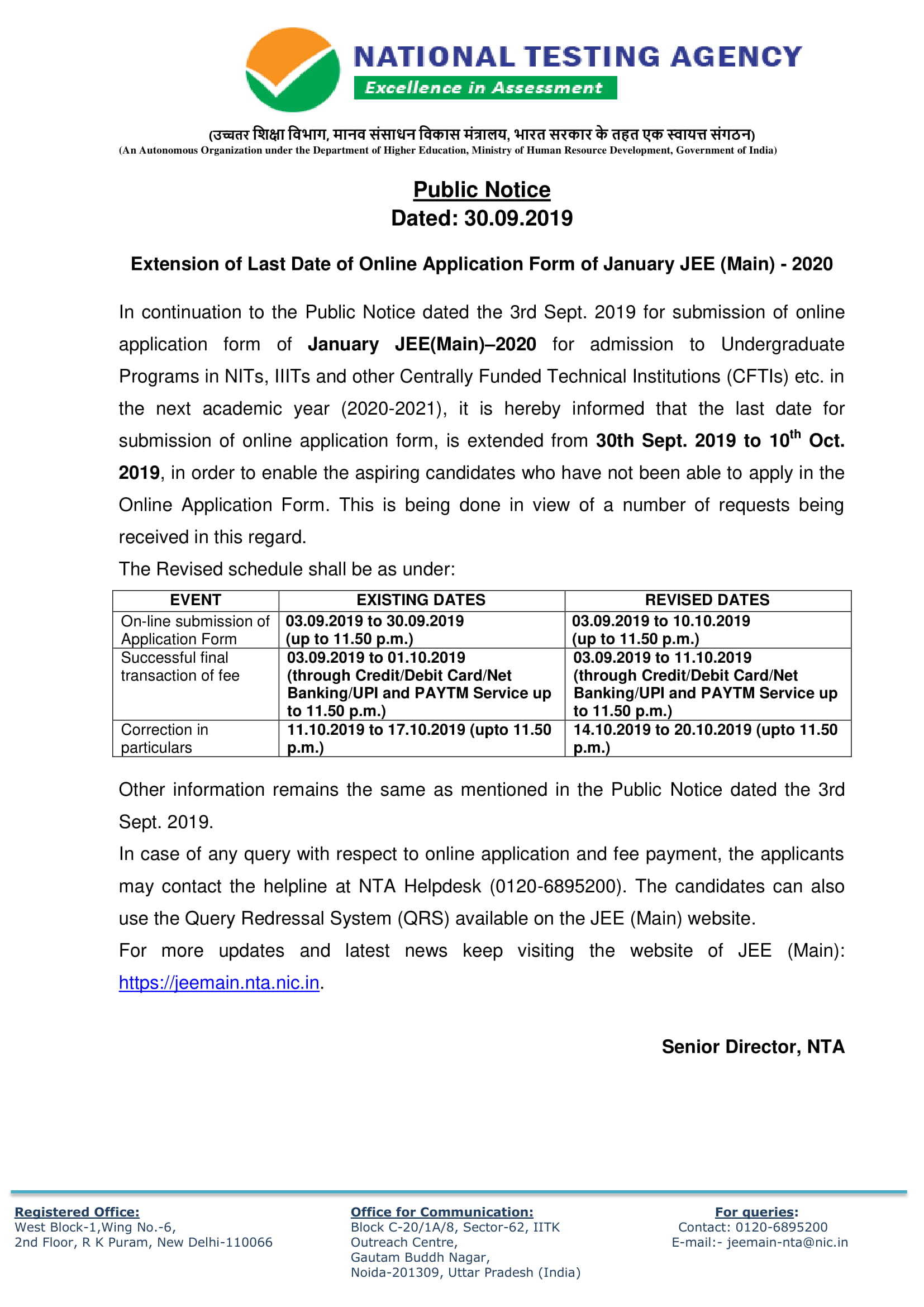 NATIONAL TESTING AGENCY
Excellence in Assessment

(उच्चतर शिक्षा विभाग, मानव संसाधन विकास मंत्रालय, भारत सरकार के तहत एक स्वायत्त संगठन)
(An Autonomous Organization under the Department of Higher Education, Ministry of Human Resource Development, Government of India)

Public Notice
Dated: 30.09.2019

Extension of Last Date of Online Application Form of January JEE (Main) - 2020

In continuation to the Public Notice dated the 3rd Sept. 2019 for submission of online application form of January JEE(Main)–2020 for admission to Undergraduate Programs in NITs, IIITs and other Centrally Funded Technical Institutions (CFTIs) etc. in the next academic year (2020-2021), it is hereby informed that the last date for submission of online application form, is extended from 30th Sept. 2019 to 10$^{th}$ Oct. 2019, in order to enable the aspiring candidates who have not been able to apply in the Online Application Form. This is being done in view of a number of requests being received in this regard.

The Revised schedule shall be as under:

| EVENT | EXISTING DATES | REVISED DATES |
|---|---|---|
| On-line submission of Application Form | 03.09.2019 to 30.09.2019 (up to 11.50 p.m.) | 03.09.2019 to 10.10.2019 (up to 11.50 p.m.) |
| Successful final transaction of fee | 03.09.2019 to 01.10.2019 (through Credit/Debit Card/Net Banking/UPI and PAYTM Service up to 11.50 p.m.) | 03.09.2019 to 11.10.2019 (through Credit/Debit Card/Net Banking/UPI and PAYTM Service up to 11.50 p.m.) |
| Correction in particulars | 11.10.2019 to 17.10.2019 (upto 11.50 p.m.) | 14.10.2019 to 20.10.2019 (upto 11.50 p.m.) |

Other information remains the same as mentioned in the Public Notice dated the 3rd Sept. 2019.

In case of any query with respect to online application and fee payment, the applicants may contact the helpline at NTA Helpdesk (0120-6895200). The candidates can also use the Query Redressal System (QRS) available on the JEE (Main) website.

For more updates and latest news keep visiting the website of JEE (Main): https://jeemain.nta.nic.in.

Senior Director, NTA

Registered Office:
West Block-1,Wing No.-6,
2nd Floor, R K Puram, New Delhi-110066

Office for Communication:
Block C-20/1A/8, Sector-62, IITK Outreach Centre,
Gautam Buddh Nagar,
Noida-201309, Uttar Pradesh (India)

For queries:
Contact: 0120-6895200
E-mail:- jeemain-nta@nic.in